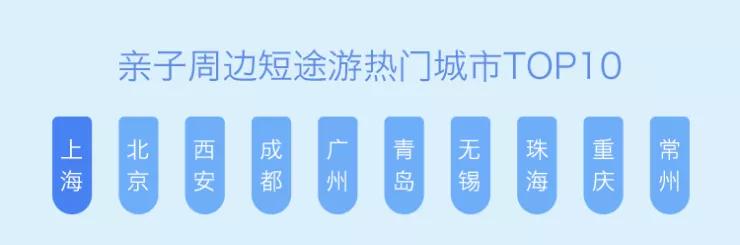 亲子周边短途游热门城市TOP10

上海

北京

西安

成都

广州

青岛

无锡

珠海

重庆

常州